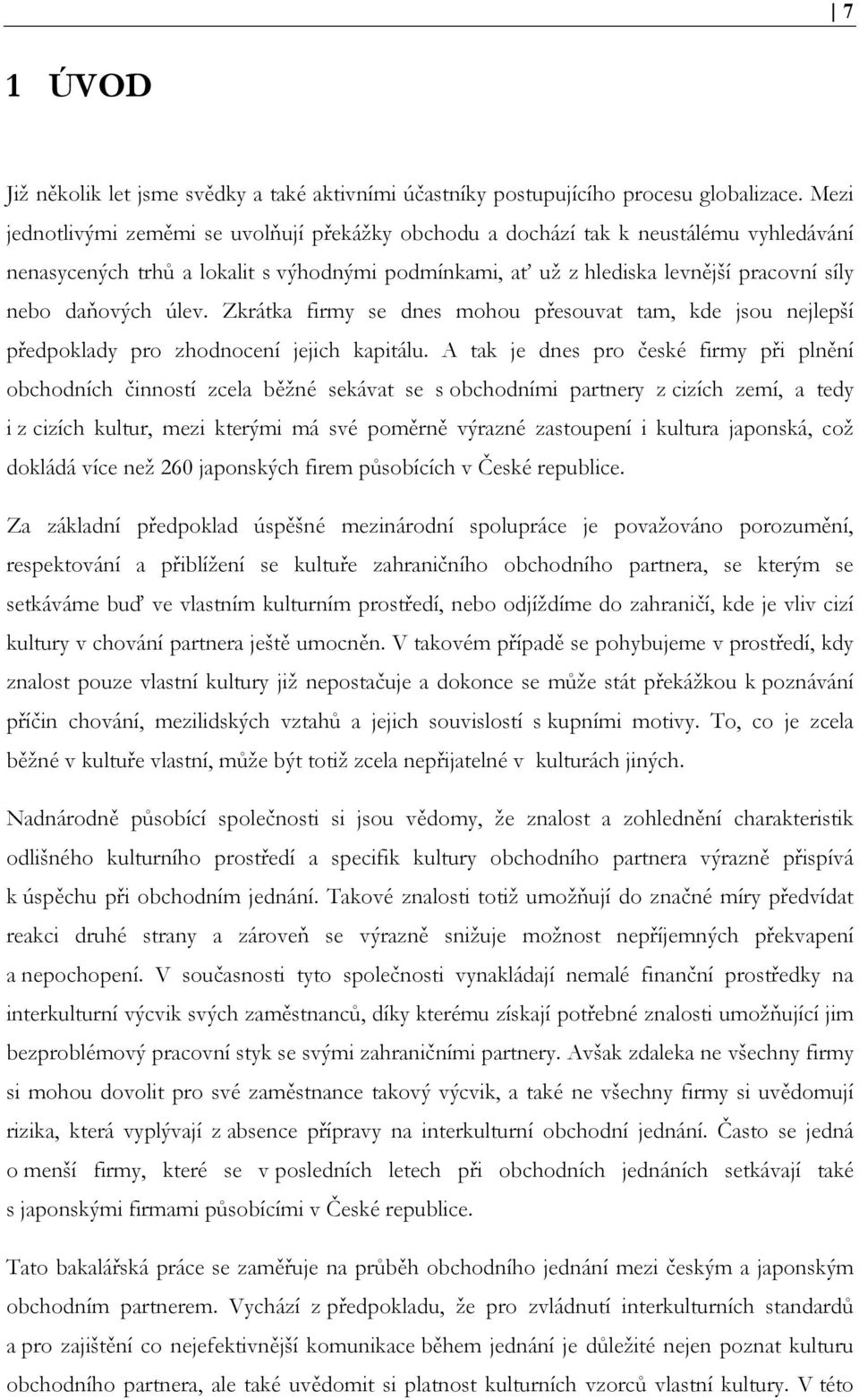 7

1 ÚVOD

Již několik let jsme svědky a také aktivními účastníky postupujícího procesu globalizace. Mezi jednotlivými zeměmi se uvolňují překážky obchodu a dochází tak k neustálému vyhledávání nenasycených trhů a lokalit s výhodnými podmínkami, ať už z hlediska levnější pracovní síly nebo daňových úlev. Zkrátka firmy se dnes mohou přesouvat tam, kde jsou nejlepší předpoklady pro zhodnocení jejich kapitálu. A tak je dnes pro české firmy při plnění obchodních činností zcela běžné sekávat se s obchodními partnery z cizích zemí, a tedy i z cizích kultur, mezi kterými má své poměrně výrazné zastoupení i kultura japonská, což dokládá více než 260 japonských firem působících v České republice.

Za základní předpoklad úspěšné mezinárodní spolupráce je považováno porozumění, respektování a přiblížení se kultuře zahraničního obchodního partnera, se kterým se setkáváme buď ve vlastním kulturním prostředí, nebo odjíždíme do zahraničí, kde je vliv cizí kultury v chování partnera ještě umocněn. V takovém případě se pohybujeme v prostředí, kdy znalost pouze vlastní kultury již nepostačuje a dokonce se může stát překážkou k poznávání příčin chování, mezilidských vztahů a jejich souvislostí s kupními motivy. To, co je zcela běžné v kultuře vlastní, může být totiž zcela nepřijatelné v kulturách jiných.

Nadnárodně působící společnosti si jsou vědomy, že znalost a zohlednění charakteristik odlišného kulturního prostředí a specifik kultury obchodního partnera výrazně přispívá k úspěchu při obchodním jednání. Takové znalosti totiž umožňují do značné míry předvídat reakci druhé strany a zároveň se výrazně snižuje možnost nepříjemných překvapení a nepochopení. V současnosti tyto společnosti vynakládají nemalé finanční prostředky na interkulturní výcvik svých zaměstnanců, díky kterému získají potřebné znalosti umožňující jim bezproblémový pracovní styk se svými zahraničními partnery. Avšak zdaleka ne všechny firmy si mohou dovolit pro své zaměstnance takový výcvik, a také ne všechny firmy si uvědomují rizika, která vyplývají z absence přípravy na interkulturní obchodní jednání. Často se jedná o menší firmy, které se v posledních letech při obchodních jednáních setkávají také s japonskými firmami působícími v České republice.

Tato bakalářská práce se zaměřuje na průběh obchodního jednání mezi českým a japonským obchodním partnerem. Vychází z předpokladu, že pro zvládnutí interkulturních standardů a pro zajištění co nejefektivnější komunikace během jednání je důležité nejen poznat kulturu obchodního partnera, ale také uvědomit si platnost kulturních vzorců vlastní kultury. V této